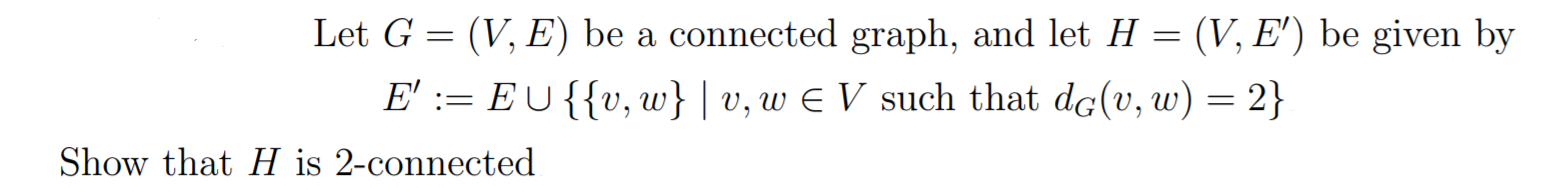 Let $G = (V, E)$ be a connected graph, and let $H = (V, E')$ be given by

$E' := E \cup \{\{v, w\} \mid v, w \in V \text{ such that } d_G(v, w) = 2\}$

Show that $H$ is 2-connected